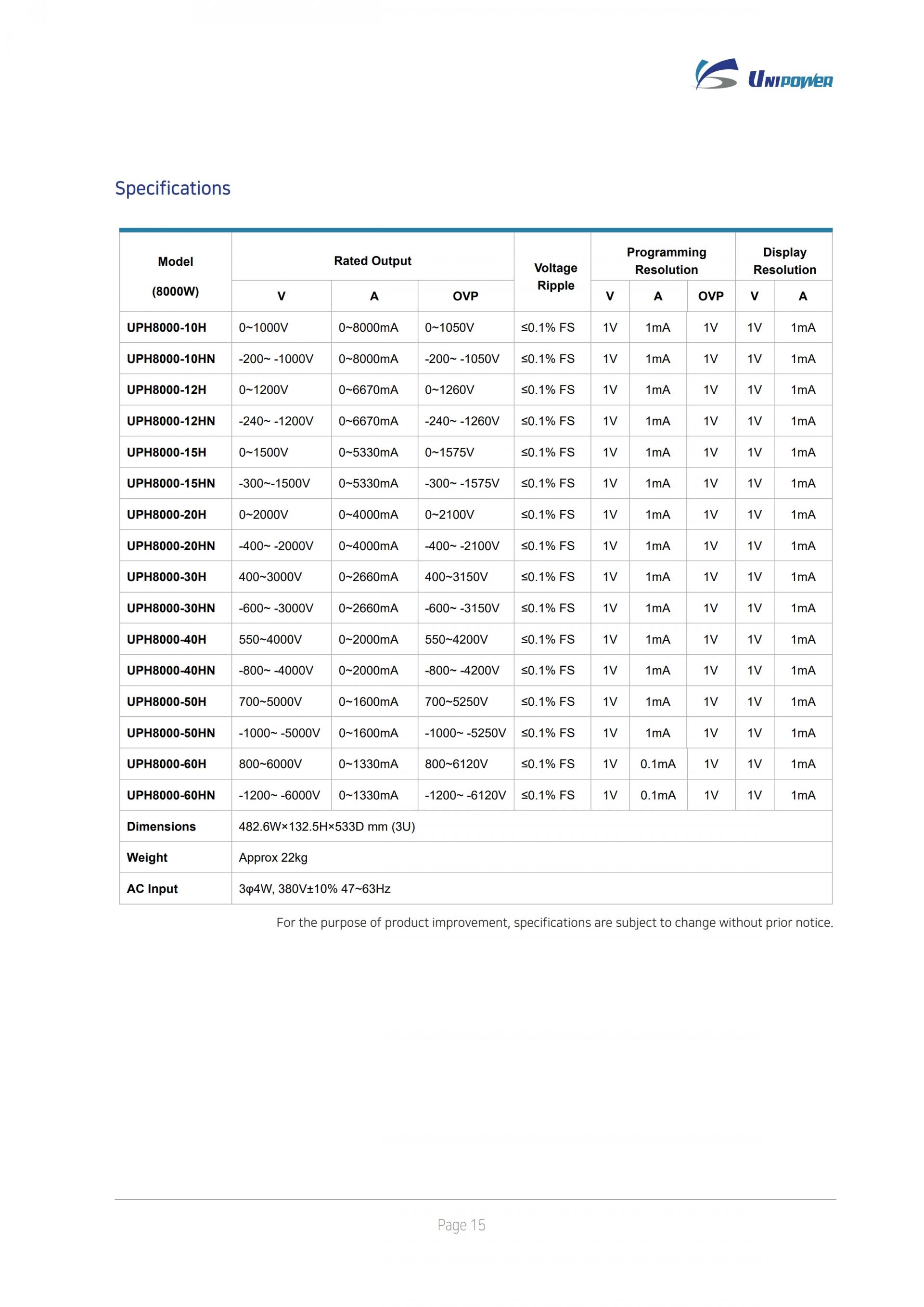 UNIPOWER

Specifications

| Model (8000W) | Rated Output V | Rated Output A | Rated Output OVP | Voltage Ripple | Programming Resolution V | Programming Resolution A | Programming Resolution OVP | Display Resolution V | Display Resolution A |
|---|---|---|---|---|---|---|---|---|---|
| UPH8000-10H | 0~1000V | 0~8000mA | 0~1050V | ≤0.1% FS | 1V | 1mA | 1V | 1V | 1mA |
| UPH8000-10HN | -200~ -1000V | 0~8000mA | -200~ -1050V | ≤0.1% FS | 1V | 1mA | 1V | 1V | 1mA |
| UPH8000-12H | 0~1200V | 0~6670mA | 0~1260V | ≤0.1% FS | 1V | 1mA | 1V | 1V | 1mA |
| UPH8000-12HN | -240~ -1200V | 0~6670mA | -240~ -1260V | ≤0.1% FS | 1V | 1mA | 1V | 1V | 1mA |
| UPH8000-15H | 0~1500V | 0~5330mA | 0~1575V | ≤0.1% FS | 1V | 1mA | 1V | 1V | 1mA |
| UPH8000-15HN | -300~-1500V | 0~5330mA | -300~ -1575V | ≤0.1% FS | 1V | 1mA | 1V | 1V | 1mA |
| UPH8000-20H | 0~2000V | 0~4000mA | 0~2100V | ≤0.1% FS | 1V | 1mA | 1V | 1V | 1mA |
| UPH8000-20HN | -400~ -2000V | 0~4000mA | -400~ -2100V | ≤0.1% FS | 1V | 1mA | 1V | 1V | 1mA |
| UPH8000-30H | 400~3000V | 0~2660mA | 400~3150V | ≤0.1% FS | 1V | 1mA | 1V | 1V | 1mA |
| UPH8000-30HN | -600~ -3000V | 0~2660mA | -600~ -3150V | ≤0.1% FS | 1V | 1mA | 1V | 1V | 1mA |
| UPH8000-40H | 550~4000V | 0~2000mA | 550~4200V | ≤0.1% FS | 1V | 1mA | 1V | 1V | 1mA |
| UPH8000-40HN | -800~ -4000V | 0~2000mA | -800~ -4200V | ≤0.1% FS | 1V | 1mA | 1V | 1V | 1mA |
| UPH8000-50H | 700~5000V | 0~1600mA | 700~5250V | ≤0.1% FS | 1V | 1mA | 1V | 1V | 1mA |
| UPH8000-50HN | -1000~ -5000V | 0~1600mA | -1000~ -5250V | ≤0.1% FS | 1V | 1mA | 1V | 1V | 1mA |
| UPH8000-60H | 800~6000V | 0~1330mA | 800~6120V | ≤0.1% FS | 1V | 0.1mA | 1V | 1V | 1mA |
| UPH8000-60HN | -1200~ -6000V | 0~1330mA | -1200~ -6120V | ≤0.1% FS | 1V | 0.1mA | 1V | 1V | 1mA |
| Dimensions | 482.6W×132.5H×533D mm (3U) | | | | | | | | |
| Weight | Approx 22kg | | | | | | | | |
| AC Input | 3φ4W, 380V±10% 47~63Hz | | | | | | | | |

For the purpose of product improvement, specifications are subject to change without prior notice.

Page 15